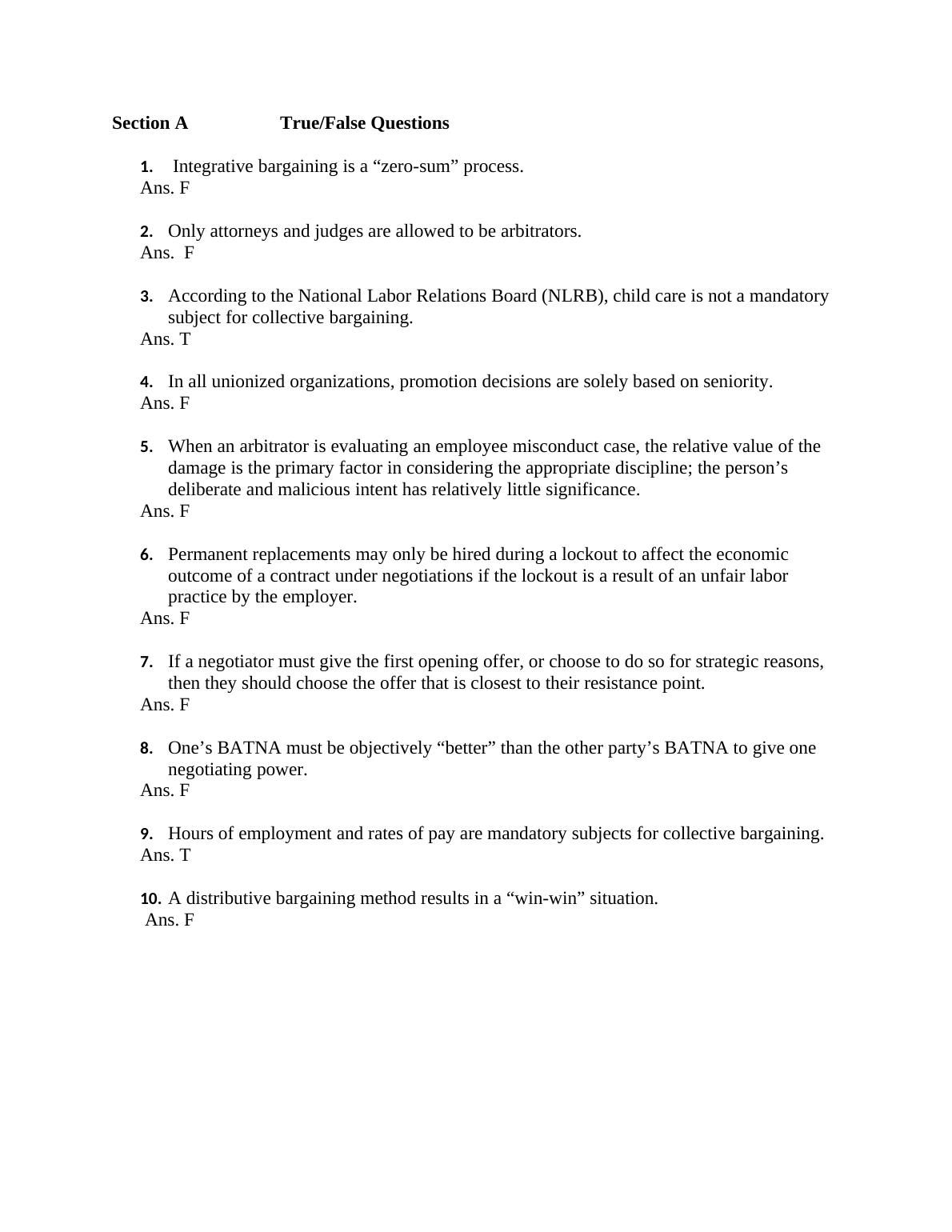 Section A True/False Questions

1. Integrative bargaining is a “zero-sum” process.
Ans. F

2. Only attorneys and judges are allowed to be arbitrators.
Ans. F

3. According to the National Labor Relations Board (NLRB), child care is not a mandatory subject for collective bargaining.
Ans. T

4. In all unionized organizations, promotion decisions are solely based on seniority.
Ans. F

5. When an arbitrator is evaluating an employee misconduct case, the relative value of the damage is the primary factor in considering the appropriate discipline; the person’s deliberate and malicious intent has relatively little significance.
Ans. F

6. Permanent replacements may only be hired during a lockout to affect the economic outcome of a contract under negotiations if the lockout is a result of an unfair labor practice by the employer.
Ans. F

7. If a negotiator must give the first opening offer, or choose to do so for strategic reasons, then they should choose the offer that is closest to their resistance point.
Ans. F

8. One’s BATNA must be objectively “better” than the other party’s BATNA to give one negotiating power.
Ans. F

9. Hours of employment and rates of pay are mandatory subjects for collective bargaining.
Ans. T

10. A distributive bargaining method results in a “win-win” situation.
Ans. F